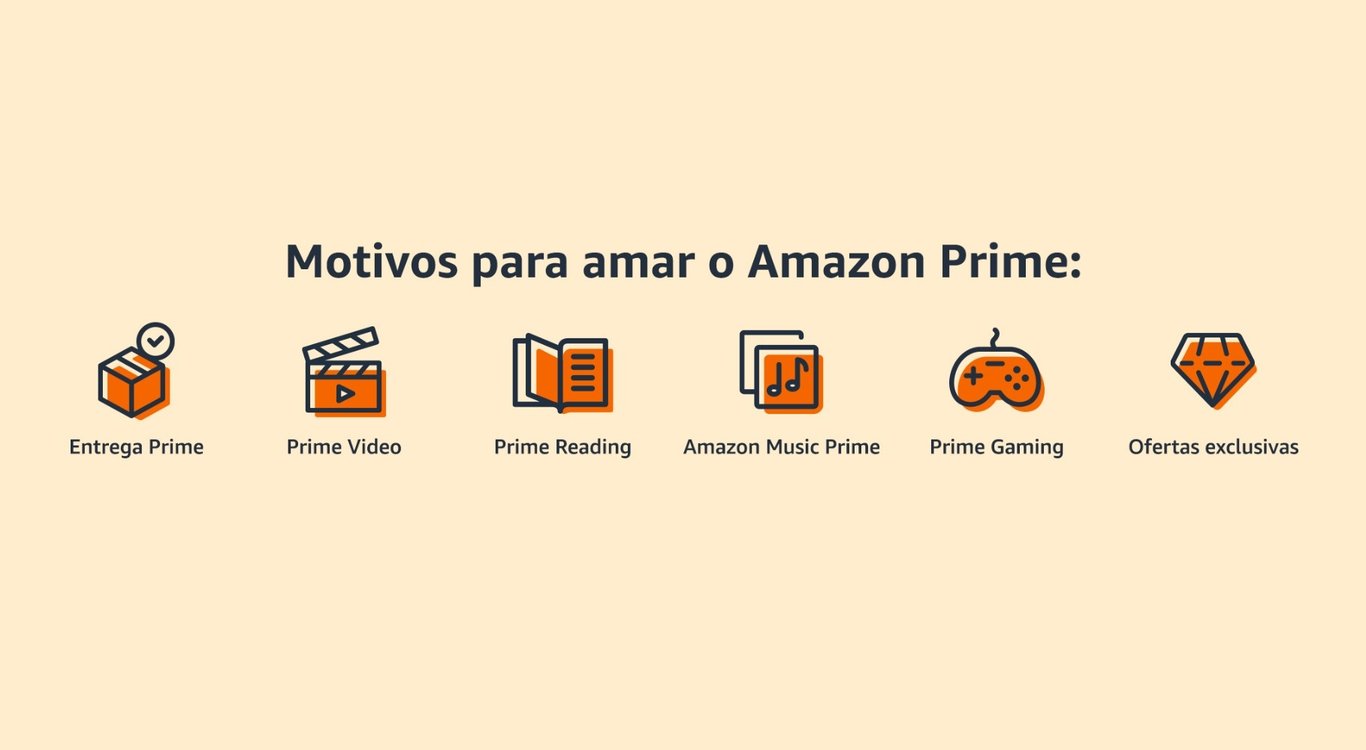 Motivos para amar o Amazon Prime:

Entrega Prime

Prime Video

Prime Reading

Amazon Music Prime

Prime Gaming

Ofertas exclusivas